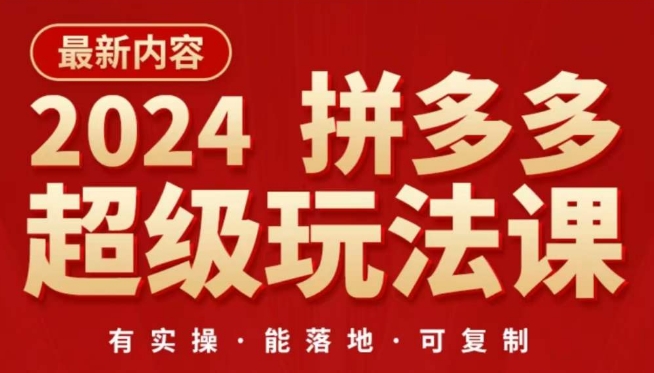 最新内容

2024 拼多多
超级玩法课

有实操 · 能落地 · 可复制